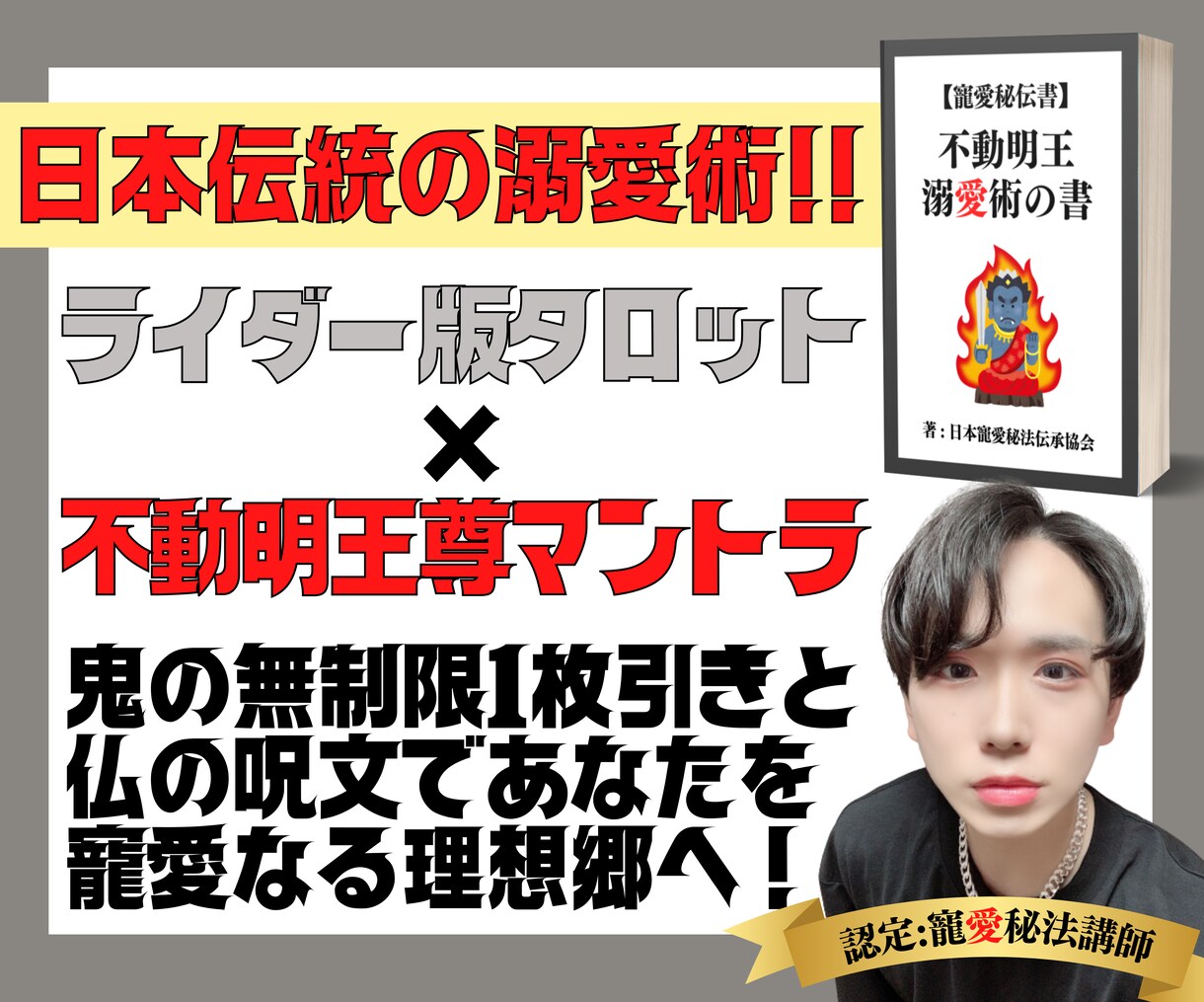 日本伝統の溺愛術!!

ライダー版タロット
×
不動明王尊マントラ

鬼の無制限1枚引きと仏の呪文であなたを寵愛なる理想郷へ！

【寵愛秘伝書】
不動明王
溺愛術の書

著：日本寵愛秘法伝承協会

認定:寵愛秘法講師